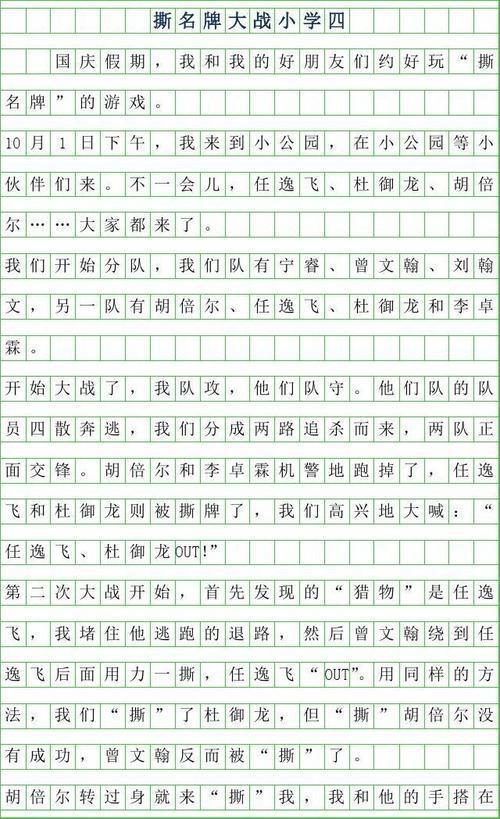 撕名牌大战小学四

国庆假期，我和我的好朋友们约好玩“撕名牌”的游戏。

10月1日下午，我来到小公园，在小公园等小伙伴们来。不一会儿，任逸飞、杜御龙、胡倍尔……大家都来了。

我们开始分队，我们队有宁睿、曾文翰、刘翰文，另一队有胡倍尔、任逸飞、杜御龙和李卓霖。

开始大战了，我队攻，他们队守。他们队的队员四散奔逃，我们分成两路追杀而来，两队正面交锋。胡倍尔和李卓霖机警地跑掉了，任逸飞和杜御龙则被撕牌了，我们高兴地大喊：“任逸飞、杜御龙OUT!”

第二次大战开始，首先发现的“猎物”是任逸飞，我堵住他逃跑的退路，然后曾文翰绕到任逸飞后面用力一撕，任逸飞“OUT”。用同样的方法，我们“撕”了杜御龙，但“撕”胡倍尔没有成功，曾文翰反而被“撕”了。

胡倍尔转过身就来“撕”我，我和他的手搭在